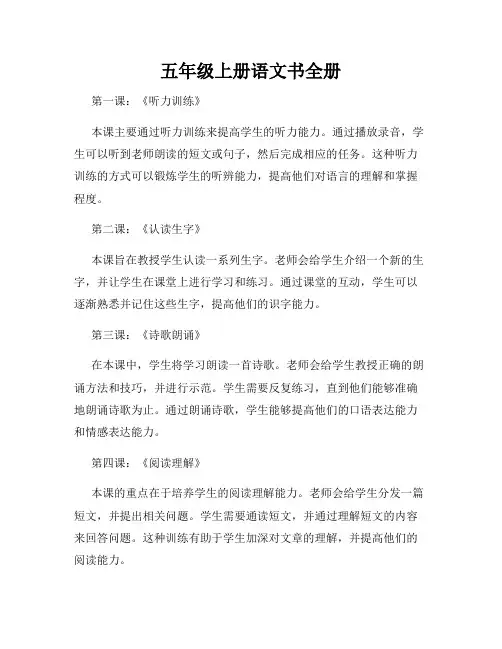 五年级上册语文书全册

第一课：《听力训练》

本课主要通过听力训练来提高学生的听力能力。通过播放录音，学生可以听到老师朗读的短文或句子，然后完成相应的任务。这种听力训练的方式可以锻炼学生的听辨能力，提高他们对语言的理解和掌握程度。

第二课：《认读生字》

本课旨在教授学生认读一系列生字。老师会给学生介绍一个新的生字，并让学生在课堂上进行学习和练习。通过课堂的互动，学生可以逐渐熟悉并记住这些生字，提高他们的识字能力。

第三课：《诗歌朗诵》

在本课中，学生将学习朗读一首诗歌。老师会给学生教授正确的朗诵方法和技巧，并进行示范。学生需要反复练习，直到他们能够准确地朗诵诗歌为止。通过朗诵诗歌，学生能够提高他们的口语表达能力和情感表达能力。

第四课：《阅读理解》

本课的重点在于培养学生的阅读理解能力。老师会给学生分发一篇短文，并提出相关问题。学生需要通读短文，并通过理解短文的内容来回答问题。这种训练有助于学生加深对文章的理解，并提高他们的阅读能力。